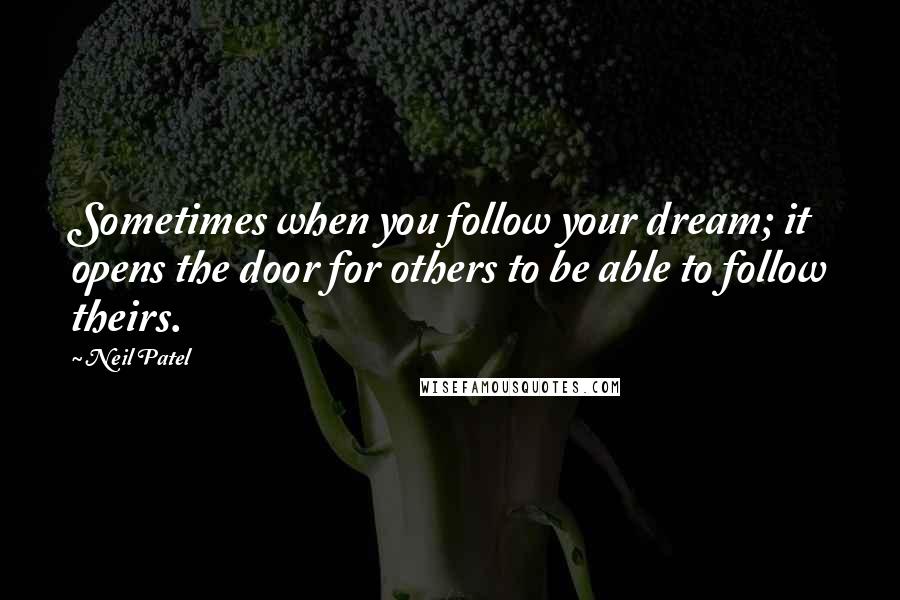 Sometimes when you follow your dream; it opens the door for others to be able to follow theirs.

~Neil Patel

WISEFAMOUSQUOTES.COM